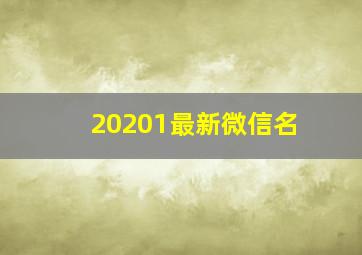 20201最新微信名